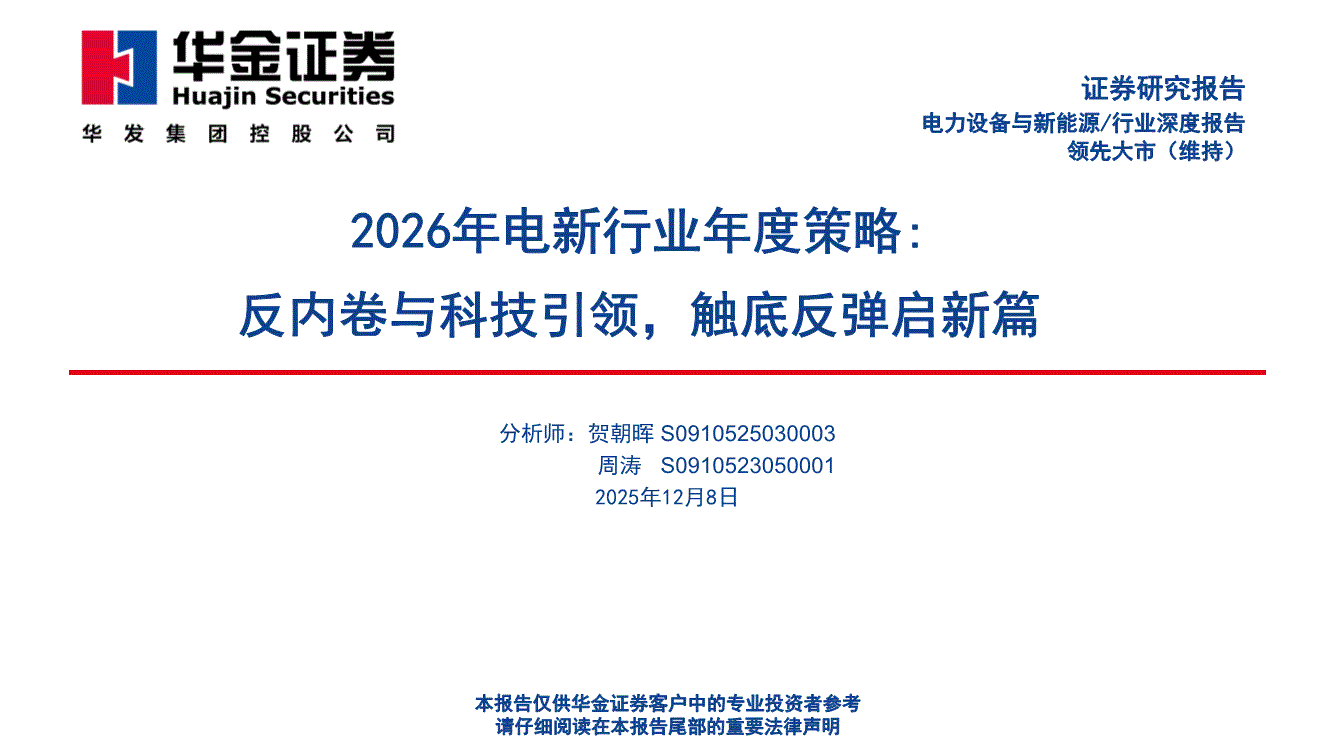 华金证券
Huajin Securities
华发集团控股公司

证券研究报告
电力设备与新能源/行业深度报告
领先大市（维持）

2026年电新行业年度策略：
反内卷与科技引领，触底反弹启新篇

分析师：贺朝晖 S0910525030003
周涛 S0910523050001
2025年12月8日

本报告仅供华金证券客户中的专业投资者参考
请仔细阅读在本报告尾部的重要法律声明